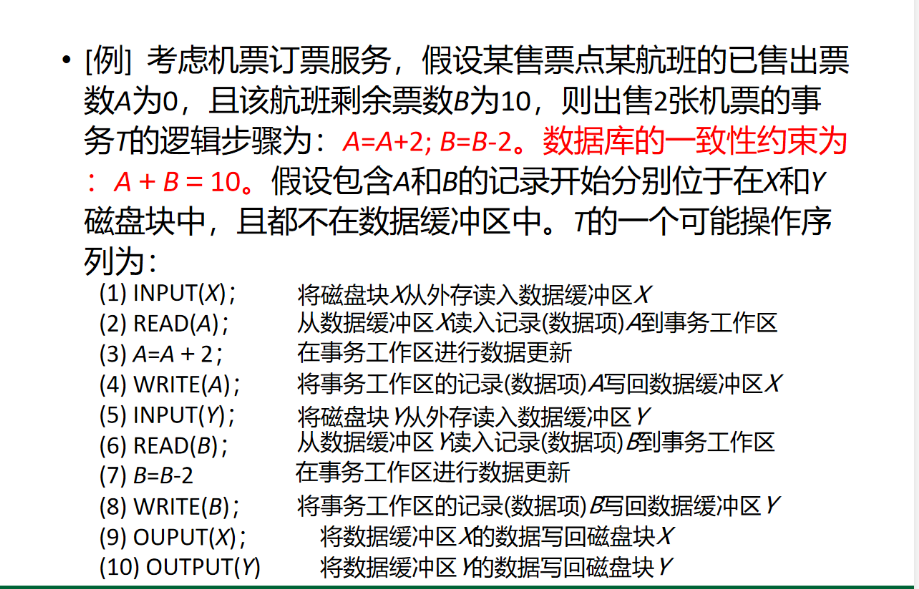 • [例] 考虑机票订票服务，假设某售票点某航班的已售出票数A为0，且该航班剩余票数B为10，则出售2张机票的事务T的逻辑步骤为：A=A+2; B=B-2。数据库的一致性约束为：A + B = 10。假设包含A和B的记录开始分别位于在X和Y磁盘块中，且都不在数据缓冲区中。T的一个可能操作序列为：

(1) INPUT(X)； 将磁盘块X从外存读入数据缓冲区X
(2) READ(A)； 从数据缓冲区X读入记录(数据项)A到事务工作区
(3) A=A + 2； 在事务工作区进行数据更新
(4) WRITE(A)； 将事务工作区的记录(数据项)A写回数据缓冲区X
(5) INPUT(Y)； 将磁盘块Y从外存读入数据缓冲区Y
(6) READ(B)； 从数据缓冲区Y读入记录(数据项)B到事务工作区
(7) B=B-2 在事务工作区进行数据更新
(8) WRITE(B)； 将事务工作区的记录(数据项)B写回数据缓冲区Y
(9) OUPUT(X)； 将数据缓冲区X的数据写回磁盘块X
(10) OUTPUT(Y) 将数据缓冲区Y的数据写回磁盘块Y